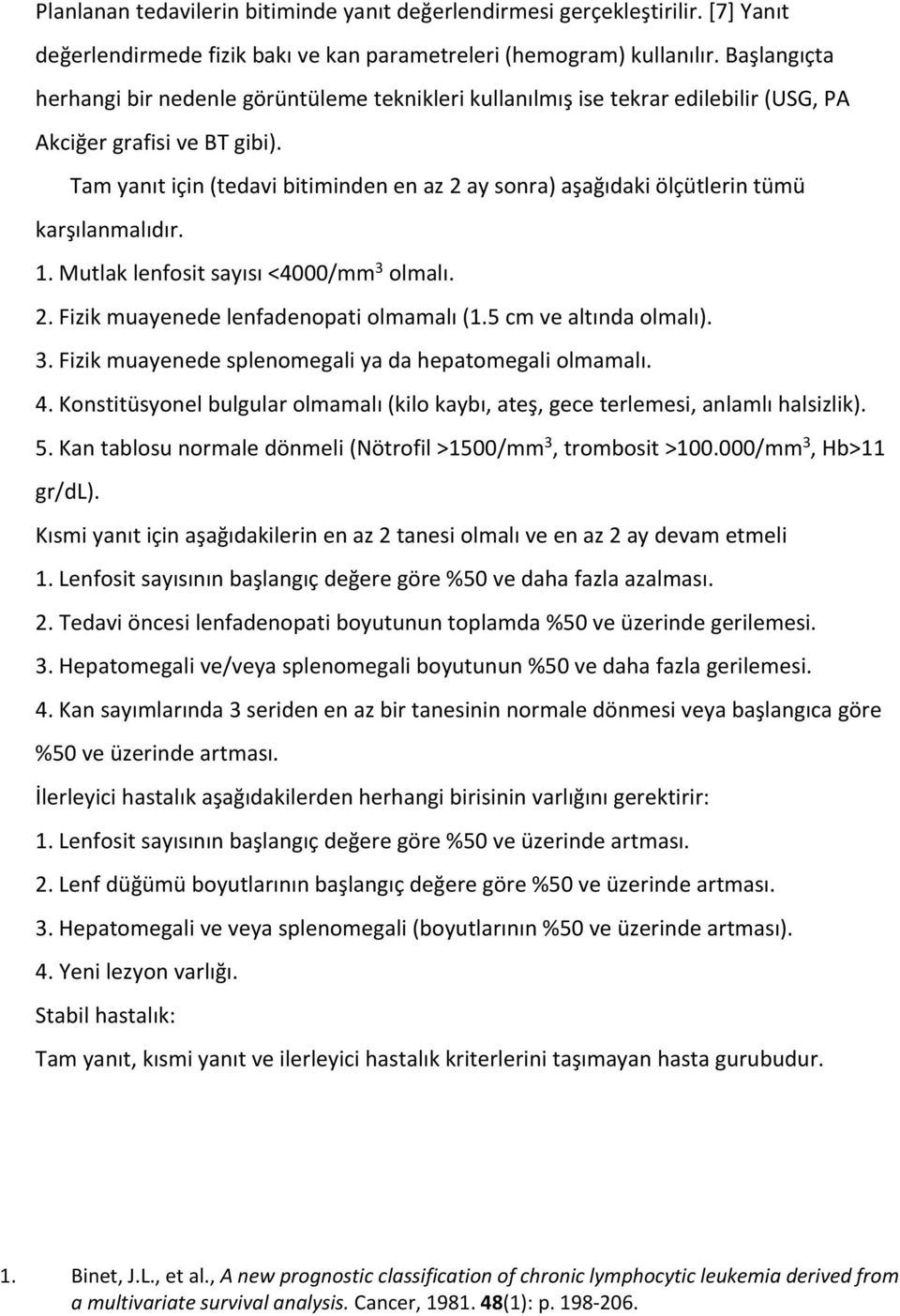 Planlanan tedavilerin bitiminde yanıt değerlendirmesi gerçekleştirilir. [7] Yanıt değerlendirmede fizik bakı ve kan parametreleri (hemogram) kullanılır. Başlangıçta herhangi bir nedenle görüntüleme teknikleri kullanılmış ise tekrar edilebilir (USG, PA Akciğer grafisi ve BT gibi).

Tam yanıt için (tedavi bitiminden en az 2 ay sonra) aşağıdaki ölçütlerin tümü karşılanmalıdır.

1. Mutlak lenfosit sayısı <4000/mm$^3$ olmalı.

2. Fizik muayenede lenfadenopati olmamalı (1.5 cm ve altında olmalı).

3. Fizik muayenede splenomegali ya da hepatomegali olmamalı.

4. Konstitüsyonel bulgular olmamalı (kilo kaybı, ateş, gece terlemesi, anlamlı halsizlik).

5. Kan tablosu normale dönmeli (Nötrofil >1500/mm$^3$, trombosit >100.000/mm$^3$, Hb>11 gr/dL).

Kısmi yanıt için aşağıdakilerin en az 2 tanesi olmalı ve en az 2 ay devam etmeli

1. Lenfosit sayısının başlangıç değere göre %50 ve daha fazla azalması.

2. Tedavi öncesi lenfadenopati boyutunun toplamda %50 ve üzerinde gerilemesi.

3. Hepatomegali ve/veya splenomegali boyutunun %50 ve daha fazla gerilemesi.

4. Kan sayımlarında 3 seriden en az bir tanesinin normale dönmesi veya başlangıca göre %50 ve üzerinde artması.

İlerleyici hastalık aşağıdakilerden herhangi birisinin varlığını gerektirir:

1. Lenfosit sayısının başlangıç değere göre %50 ve üzerinde artması.

2. Lenf düğümü boyutlarının başlangıç değere göre %50 ve üzerinde artması.

3. Hepatomegali ve veya splenomegali (boyutlarının %50 ve üzerinde artması).

4. Yeni lezyon varlığı.

Stabil hastalık:

Tam yanıt, kısmi yanıt ve ilerleyici hastalık kriterlerini taşımayan hasta gurubudur.

1. Binet, J.L., et al., A new prognostic classification of chronic lymphocytic leukemia derived from a multivariate survival analysis. Cancer, 1981. 48(1): p. 198-206.